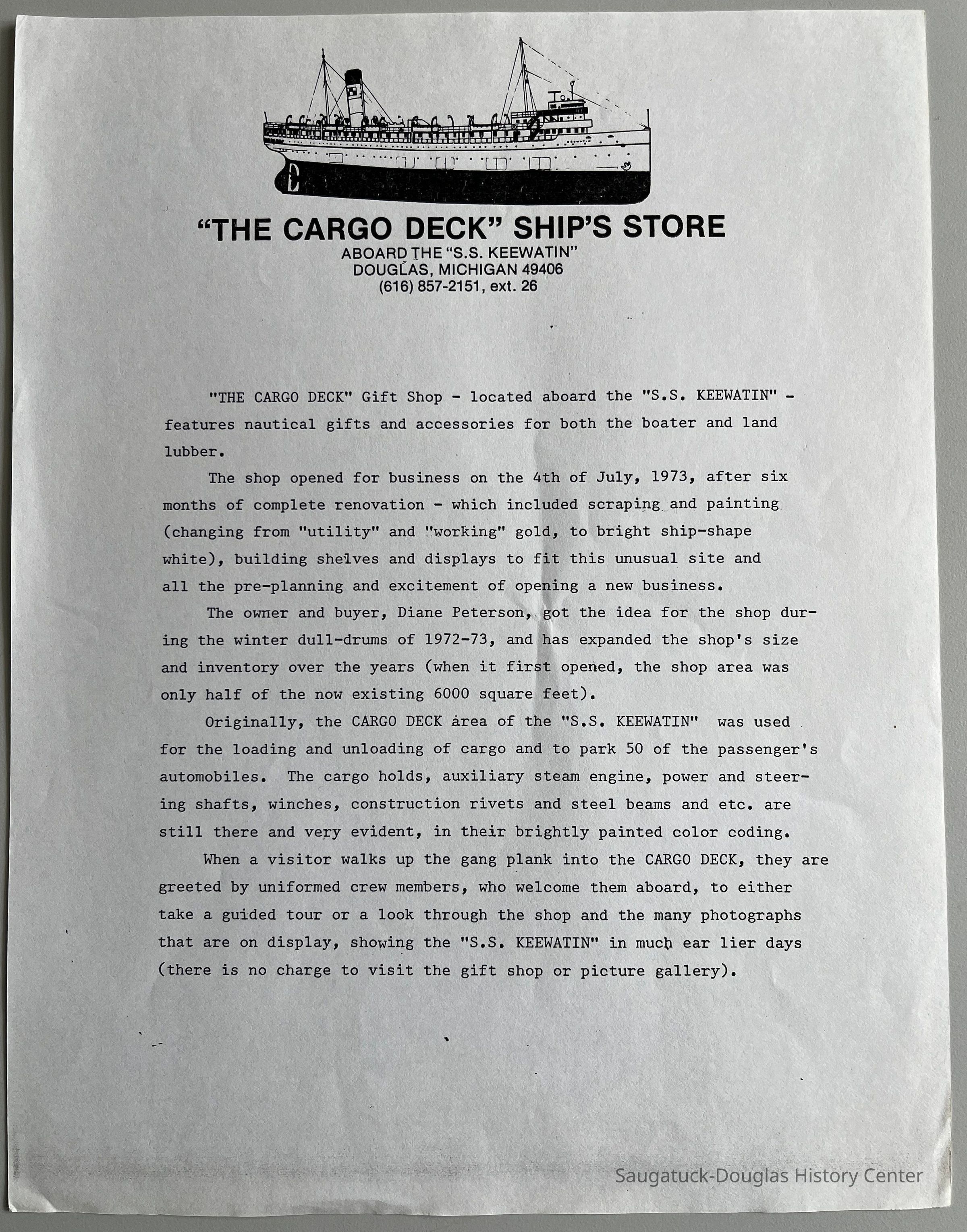 "THE CARGO DECK" SHIP'S STORE
ABOARD THE "S.S. KEEWATIN"
DOUGLAS, MICHIGAN 49406
(616) 857-2151, ext. 26

"THE CARGO DECK" Gift Shop - located aboard the "S.S. KEEWATIN" - features nautical gifts and accessories for both the boater and land lubber.

The shop opened for business on the 4th of July, 1973, after six months of complete renovation - which included scraping and painting (changing from "utility" and "working" gold, to bright ship-shape white), building shelves and displays to fit this unusual site and all the pre-planning and excitement of opening a new business.

The owner and buyer, Diane Peterson, got the idea for the shop during the winter dull-drums of 1972-73, and has expanded the shop's size and inventory over the years (when it first opened, the shop area was only half of the now existing 6000 square feet).

Originally, the CARGO DECK area of the "S.S. KEEWATIN" was used for the loading and unloading of cargo and to park 50 of the passenger's automobiles. The cargo holds, auxiliary steam engine, power and steering shafts, winches, construction rivets and steel beams and etc. are still there and very evident, in their brightly painted color coding.

When a visitor walks up the gang plank into the CARGO DECK, they are greeted by uniformed crew members, who welcome them aboard, to either take a guided tour or a look through the shop and the many photographs that are on display, showing the "S.S. KEEWATIN" in much ear lier days (there is no charge to visit the gift shop or picture gallery).

Saugatuck-Douglas History Center